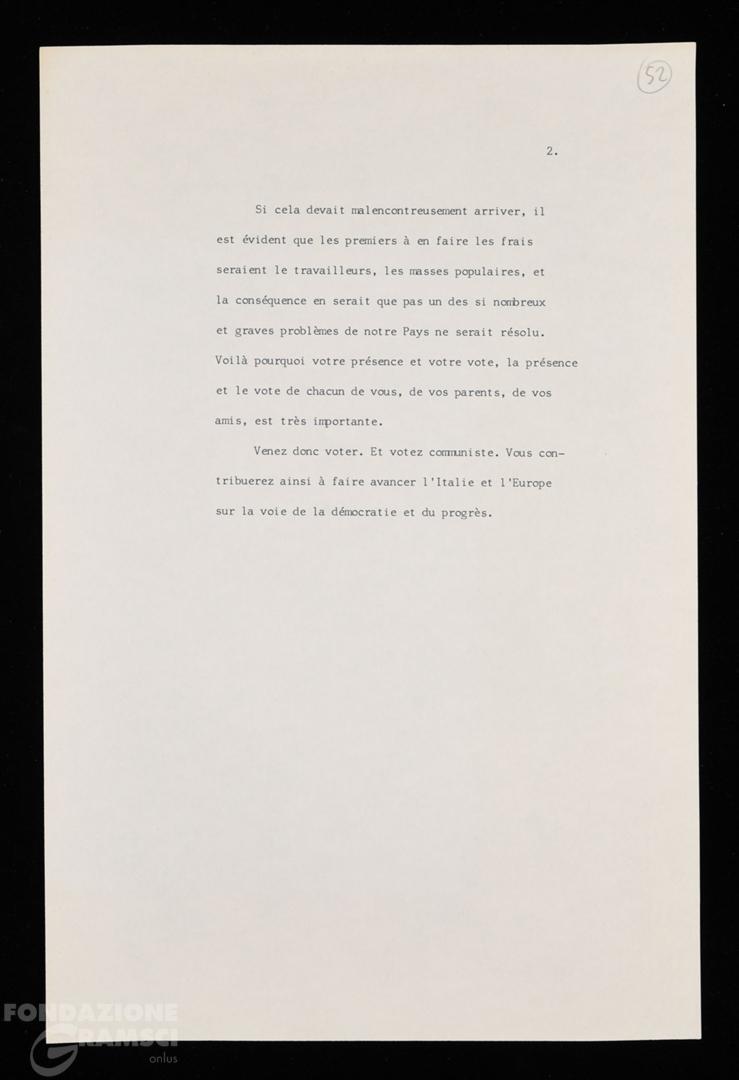 52

2.

Si cela devait malencontreusement arriver, il est évident que les premiers à en faire les frais seraient le travailleurs, les masses populaires, et la conséquence en serait que pas un des si nombreux et graves problèmes de notre Pays ne serait résolu. Voilà pourquoi votre présence et votre vote, la présence et le vote de chacun de vous, de vos parents, de vos amis, est très importante.

Venez donc voter. Et votez communiste. Vous contribuerez ainsi à faire avancer l'Italie et l'Europe sur la voie de la démocratie et du progrès.

FONDAZIONE GRAMSCI onlus